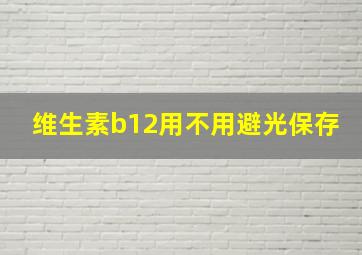 维生素b12用不用避光保存